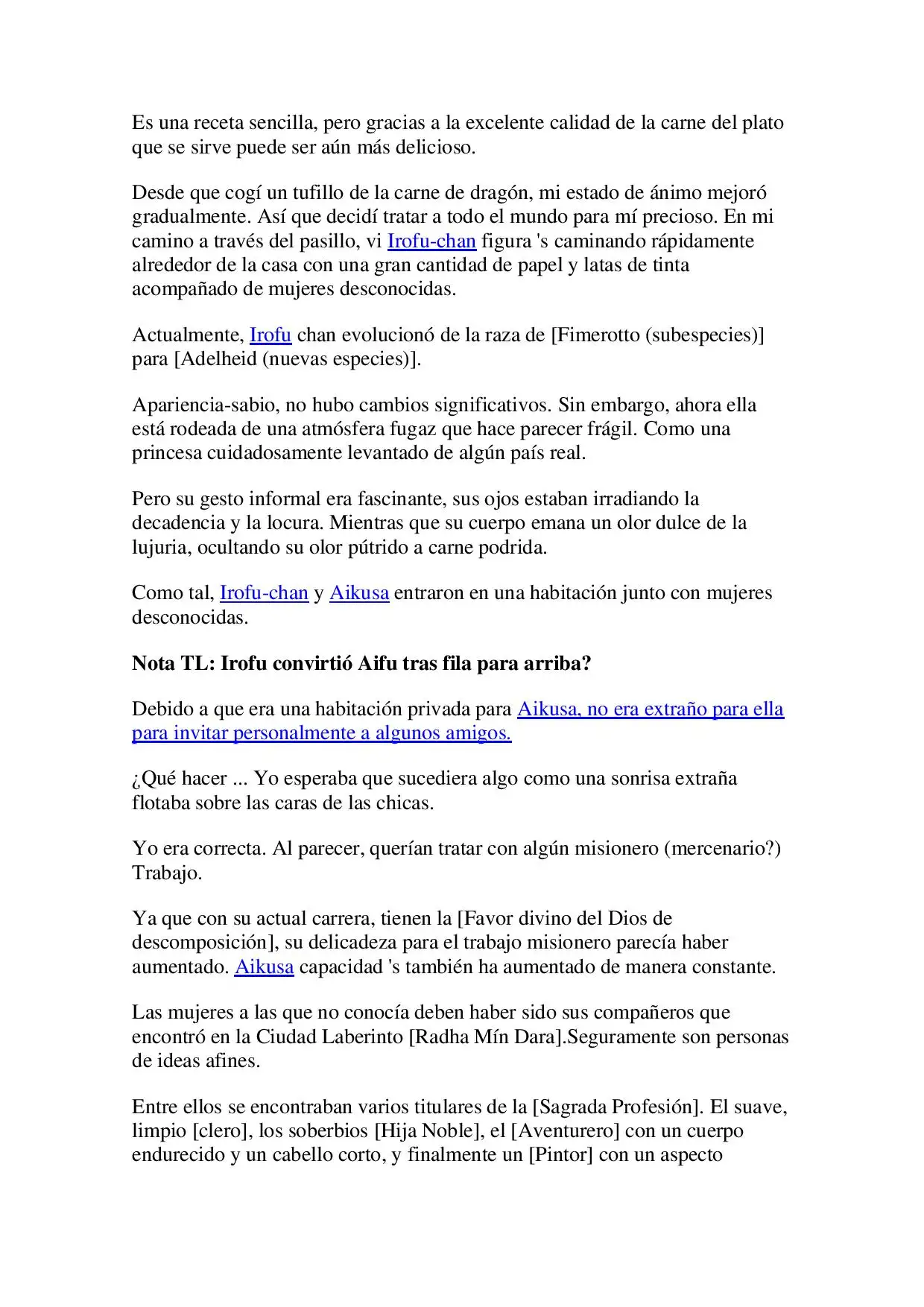 Es una receta sencilla, pero gracias a la excelente calidad de la carne del plato que se sirve puede ser aún más delicioso.

Desde que cogí un tufillo de la carne de dragón, mi estado de ánimo mejoró gradualmente. Así que decidí tratar a todo el mundo para mí precioso. En mi camino a través del pasillo, vi Irofu-chan figura 's caminando rápidamente alrededor de la casa con una gran cantidad de papel y latas de tinta acompañado de mujeres desconocidas.

Actualmente, Irofu chan evolucionó de la raza de [Fimerotto (subespecies)] para [Adelheid (nuevas especies)].

Apariencia-sabio, no hubo cambios significativos. Sin embargo, ahora ella está rodeada de una atmósfera fugaz que hace parecer frágil. Como una princesa cuidadosamente levantado de algún país real.

Pero su gesto informal era fascinante, sus ojos estaban irradiando la decadencia y la locura. Mientras que su cuerpo emana un olor dulce de la lujuria, ocultando su olor pútrido a carne podrida.

Como tal, Irofu-chan y Aikusa entraron en una habitación junto con mujeres desconocidas.

Nota TL: Irofu convirtió Aifu tras fila para arriba?

Debido a que era una habitación privada para Aikusa, no era extraño para ella para invitar personalmente a algunos amigos.

¿Qué hacer ... Yo esperaba que sucediera algo como una sonrisa extraña flotaba sobre las caras de las chicas.

Yo era correcta. Al parecer, querían tratar con algún misionero (mercenario?) Trabajo.

Ya que con su actual carrera, tienen la [Favor divino del Dios de descomposición], su delicadeza para el trabajo misionero parecía haber aumentado. Aikusa capacidad 's también ha aumentado de manera constante.

Las mujeres a las que no conocía deben haber sido sus compañeros que encontró en la Ciudad Laberinto [Radha Mín Dara].Seguramente son personas de ideas afines.

Entre ellos se encontraban varios titulares de la [Sagrada Profesión]. El suave, limpio [clero], los soberbios [Hija Noble], el [Aventurero] con un cuerpo endurecido y un cabello corto, y finalmente un [Pintor] con un aspecto